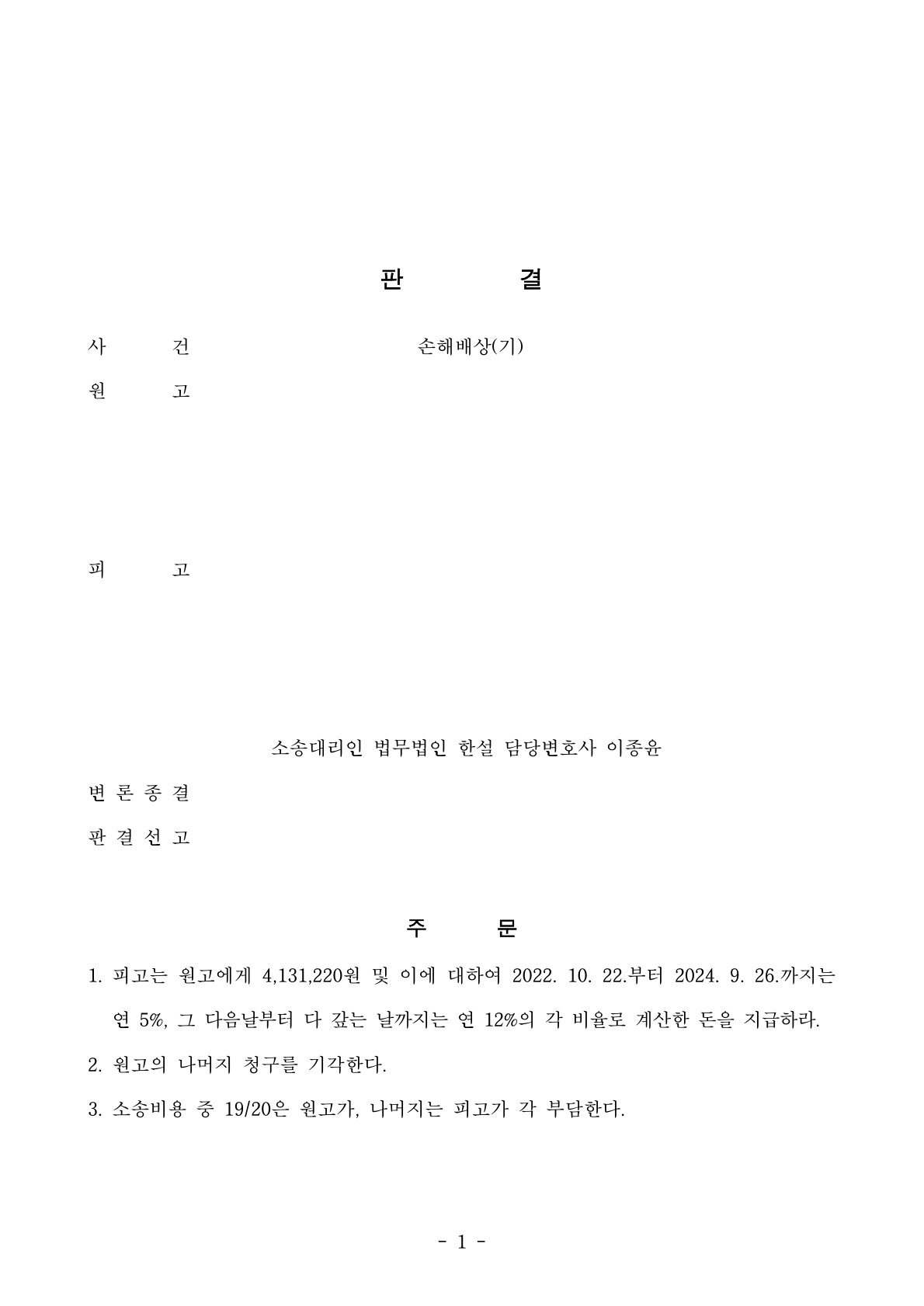 판 결

사 건 손해배상(기)

원 고

피 고

소송대리인 법무법인 한설 담당변호사 이종윤

변 론 종 결

판 결 선 고

주 문

1. 피고는 원고에게 4,131,220원 및 이에 대하여 2022. 10. 22.부터 2024. 9. 26.까지는 연 5%, 그 다음날부터 다 갚는 날까지는 연 12%의 각 비율로 계산한 돈을 지급하라.

2. 원고의 나머지 청구를 기각한다.

3. 소송비용 중 19/20은 원고가, 나머지는 피고가 각 부담한다.

- 1 -